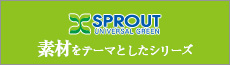 SPROUT
UNIVERSAL GREEN
素材をテーマとしたシリーズ